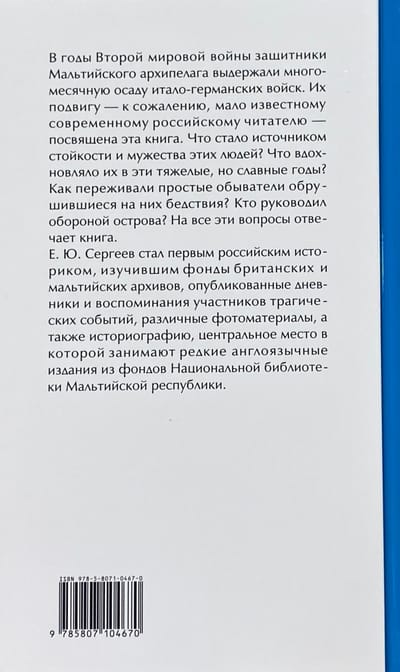 В годы Второй мировой войны защитники Мальтийского архипелага выдержали многомесячную осаду итало-германских войск. Их подвигу — к сожалению, мало известному современному российскому читателю — посвящена эта книга. Что стало источником стойкости и мужества этих людей? Что вдохновляло их в эти тяжелые, но славные годы? Как переживали простые обыватели обрушившиеся на них бедствия? Кто руководил обороной острова? На все эти вопросы отвечает книга.
Е. Ю. Сергеев стал первым российским историком, изучившим фонды британских и мальтийских архивов, опубликованные дневники и воспоминания участников трагических событий, различные фотоматериалы, а также историографию, центральное место в которой занимают редкие англоязычные издания из фондов Национальной библиотеки Мальтийской республики.

ISBN 978-5-8071-0467-0

9 785807 104670